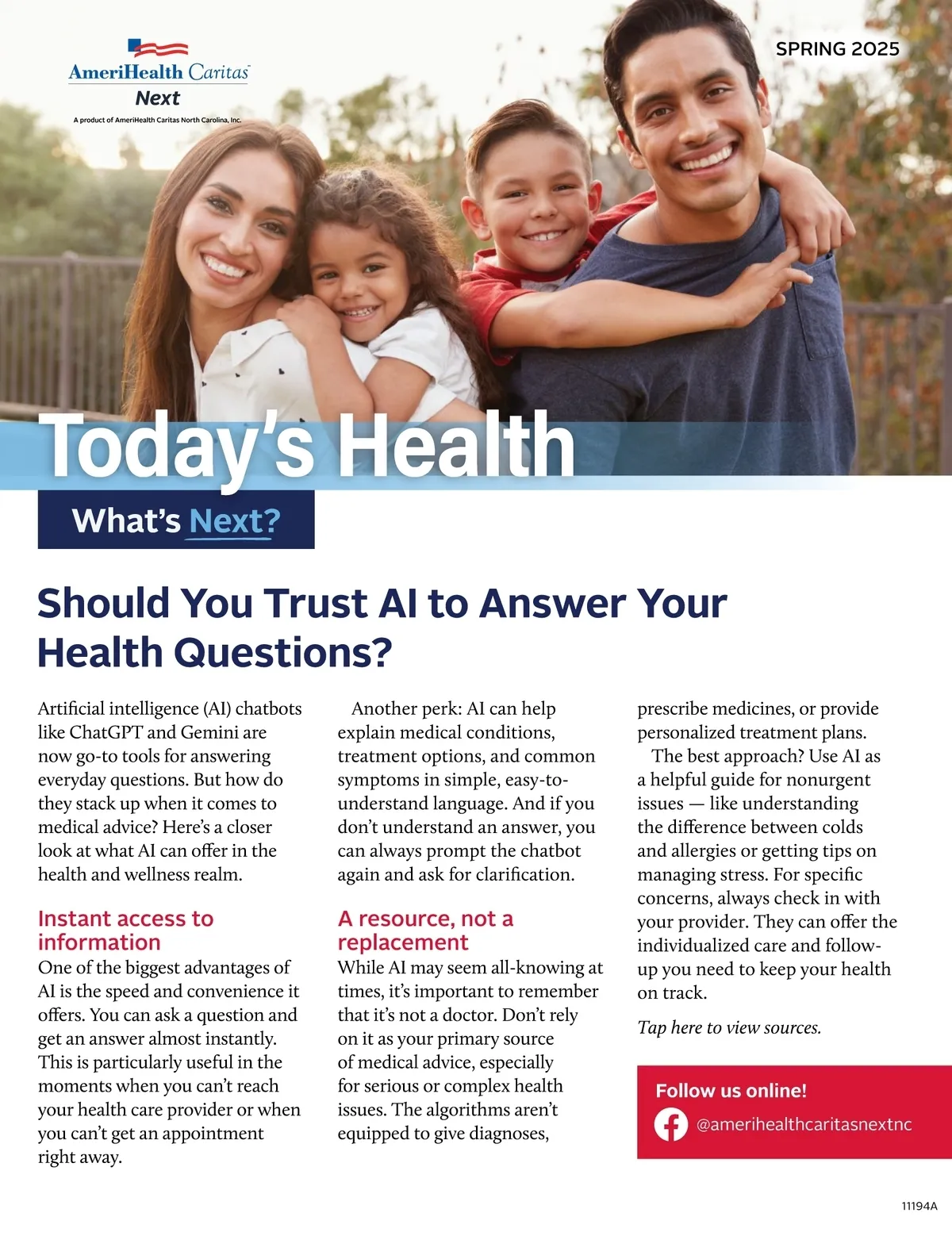 AmeriHealth Caritas
Next
A product of AmeriHealth Caritas North Carolina, Inc.

SPRING 2025

Today's Health

What's Next?

Should You Trust AI to Answer Your Health Questions?

Artificial intelligence (AI) chatbots like ChatGPT and Gemini are now go-to tools for answering everyday questions. But how do they stack up when it comes to medical advice? Here's a closer look at what AI can offer in the health and wellness realm.

Instant access to information

One of the biggest advantages of AI is the speed and convenience it offers. You can ask a question and get an answer almost instantly. This is particularly useful in the moments when you can't reach your health care provider or when you can't get an appointment right away.

Another perk: AI can help explain medical conditions, treatment options, and common symptoms in simple, easy-to-understand language. And if you don't understand an answer, you can always prompt the chatbot again and ask for clarification.

A resource, not a replacement

While AI may seem all-knowing at times, it's important to remember that it's not a doctor. Don't rely on it as your primary source of medical advice, especially for serious or complex health issues. The algorithms aren't equipped to give diagnoses, prescribe medicines, or provide personalized treatment plans.

The best approach? Use AI as a helpful guide for nonurgent issues — like understanding the difference between colds and allergies or getting tips on managing stress. For specific concerns, always check in with your provider. They can offer the individualized care and follow-up you need to keep your health on track.

Tap here to view sources.

Follow us online!
@amerihealthcaritasnextnc

11194A